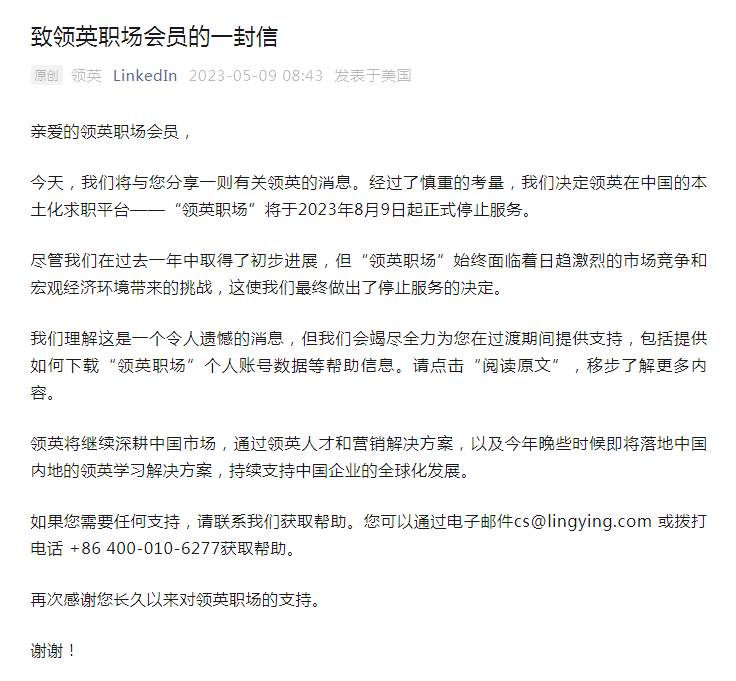 致领英职场会员的一封信

原创 领英 LinkedIn 2023-05-09 08:43 发表于美国

亲爱的领英职场会员，

今天，我们将与您分享一则有关领英的消息。经过了慎重的考量，我们决定领英在中国的本土化求职平台——“领英职场”将于2023年8月9日起正式停止服务。

尽管我们在过去一年中取得了初步进展，但“领英职场”始终面临着日趋激烈的市场竞争和宏观经济环境带来的挑战，这使我们最终做出了停止服务的决定。

我们理解这是一个令人遗憾的消息，但我们会竭尽全力为您在过渡期间提供支持，包括提供如何下载“领英职场”个人账号数据等帮助信息。请点击“阅读原文”，移步了解更多内容。

领英将继续深耕中国市场，通过领英人才和营销解决方案，以及今年晚些时候即将落地中国内地的领英学习解决方案，持续支持中国企业的全球化发展。

如果您需要任何支持，请联系我们获取帮助。您可以通过电子邮件cs@lingying.com 或拨打电话 +86 400-010-6277获取帮助。

再次感谢您长久以来对领英职场的支持。

谢谢！